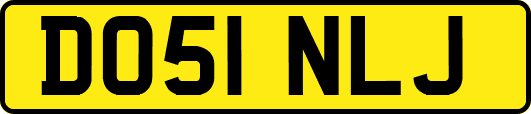 DO51 NLJ